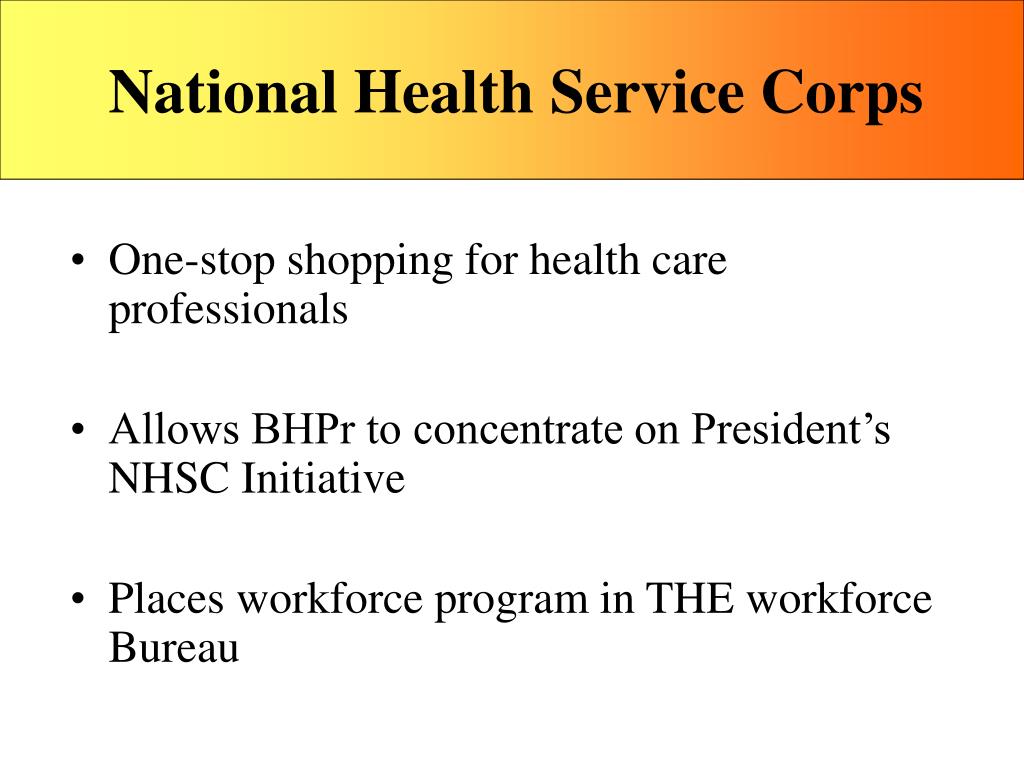 National Health Service Corps

• One-stop shopping for health care professionals

• Allows BHPr to concentrate on President’s NHSC Initiative

• Places workforce program in THE workforce Bureau